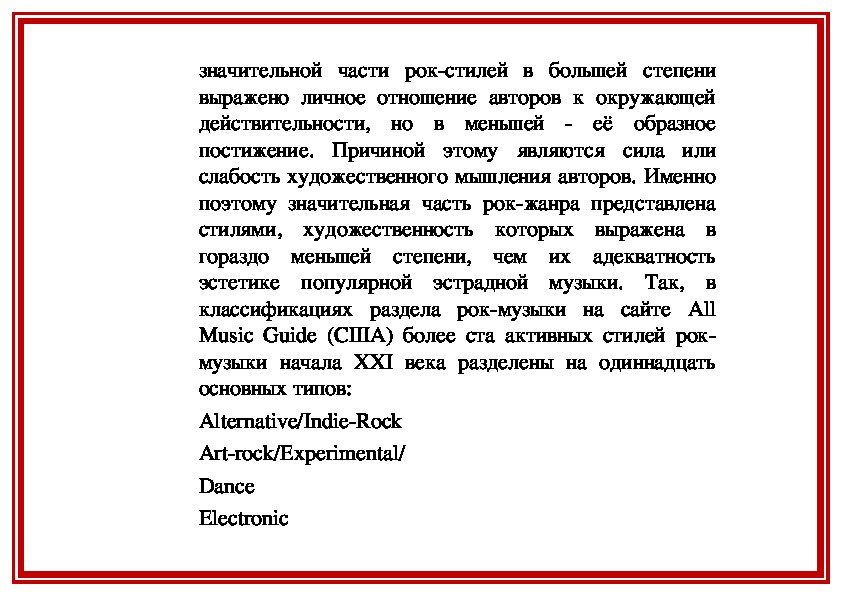 значительной части рок-стилей в большей степени выражено личное отношение авторов к окружающей действительности, но в меньшей - её образное постижение. Причиной этому являются сила или слабость художественного мышления авторов. Именно поэтому значительная часть рок-жанра представлена стилями, художественность которых выражена в гораздо меньшей степени, чем их адекватность эстетике популярной эстрадной музыки. Так, в классификациях раздела рок-музыки на сайте All Music Guide (США) более ста активных стилей рок-музыки начала XXI века разделены на одиннадцать основных типов:

Alternative/Indie-Rock

Art-rock/Experimental/

Dance

Electronic